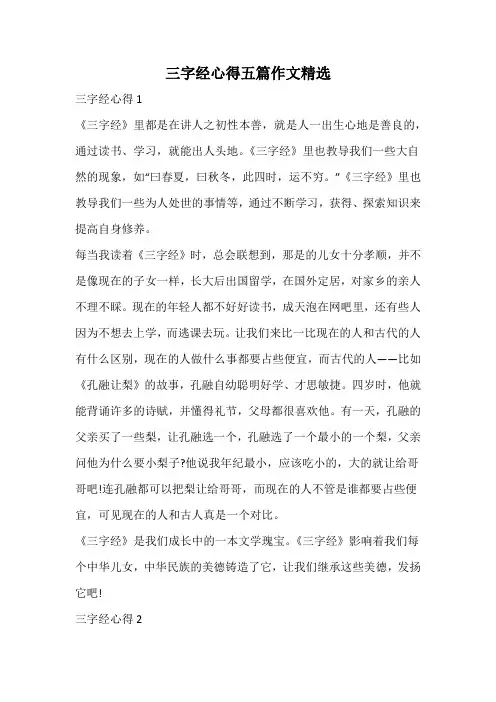 三字经心得五篇作文精选

三字经心得 1

《三字经》里都是在讲人之初性本善，就是人一出生心地是善良的，通过读书、学习，就能出人头地。《三字经》里也教导我们一些大自然的现象，如“曰春夏，曰秋冬，此四时，运不穷。”《三字经》里也教导我们一些为人处世的事情等，通过不断学习，获得、探索知识来提高自身修养。

每当我读着《三字经》时，总会联想到，那是的儿女十分孝顺，并不是像现在的子女一样，长大后出国留学，在国外定居，对家乡的亲人不理不睬。现在的年轻人都不好好读书，成天泡在网吧里，还有些人因为不想去上学，而逃课去玩。让我们来比一比现在的人和古代的人有什么区别，现在的人做什么事都要占些便宜，而古代的人——比如《孔融让梨》的故事，孔融自幼聪明好学、才思敏捷。四岁时，他就能背诵许多的诗赋，并懂得礼节，父母都很喜欢他。有一天，孔融的父亲买了一些梨，让孔融选一个，孔融选了一个最小的一个梨，父亲问他为什么要小梨子?他说我年纪最小，应该吃小的，大的就让给哥哥吧!连孔融都可以把梨让给哥哥，而现在的人不管是谁都要占些便宜，可见现在的人和古人真是一个对比。

《三字经》是我们成长中的一本文学瑰宝。《三字经》影响着我们每个中华儿女，中华民族的美德铸造了它，让我们继承这些美德，发扬它吧!

三字经心得 2